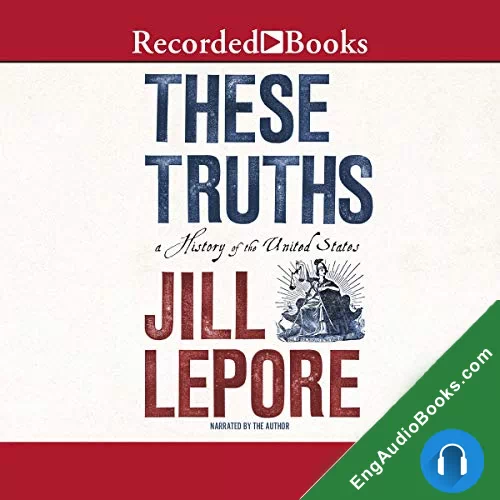 Recorded Books

THESE TRUTHS

a History of the United States

JILL LEPORE

NARRATED BY THE AUTHOR

EngAudioBooks.com